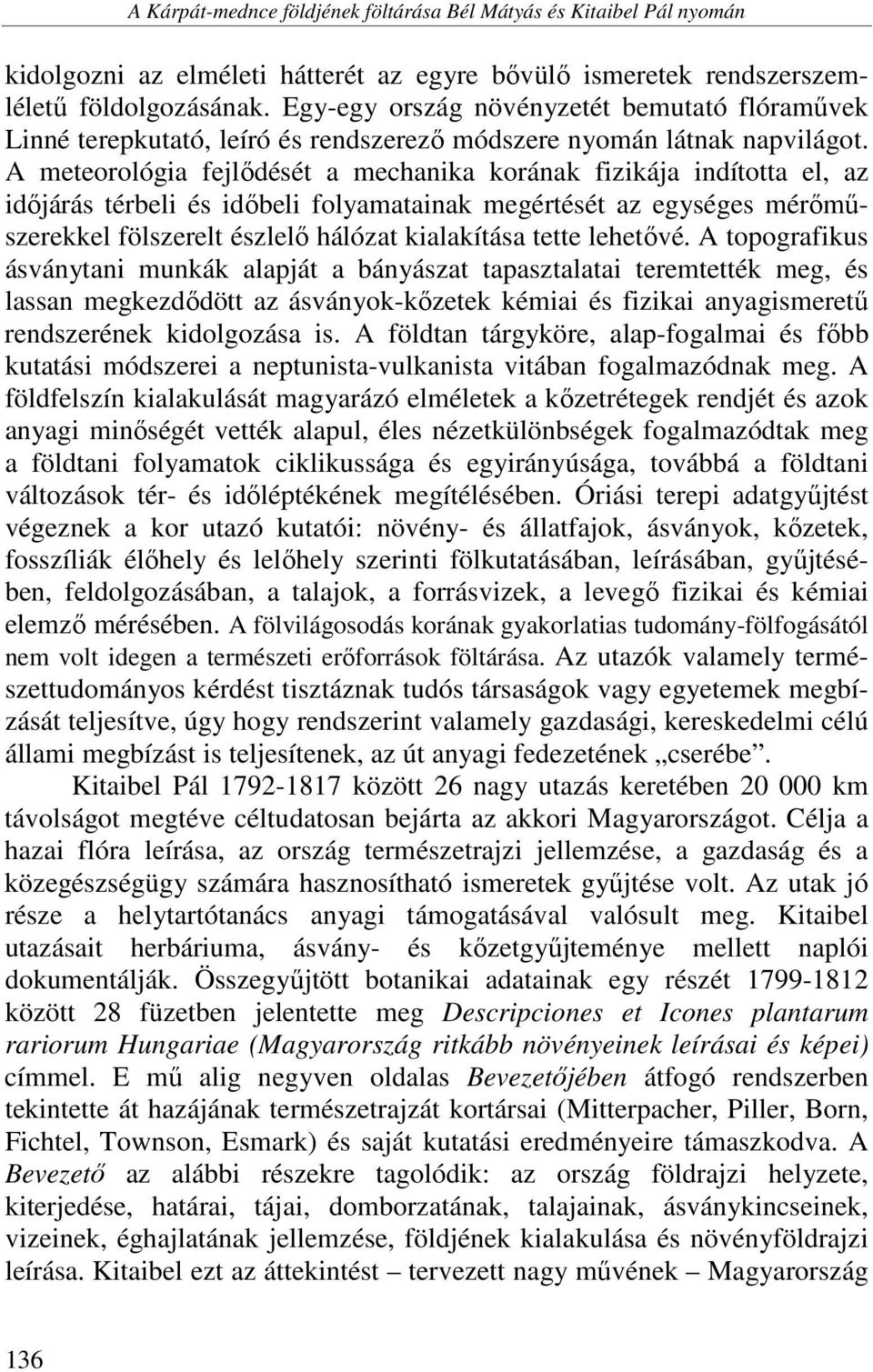 A Kárpát-mednce földjének föltárása Bél Mátyás és Kitaibel Pál nyomán

kidolgozni az elméleti hátterét az egyre bővülő ismeretek rendszerszemléletű földolgozásának. Egy-egy ország növényzetét bemutató flóraművek Linné terepkutató, leíró és rendszerező módszere nyomán látnak napvilágot. A meteorológia fejlődését a mechanika korának fizikája indította el, az időjárás térbeli és időbeli folyamatainak megértését az egységes mérőműszerekkel fölszerelt észlelő hálózat kialakítása tette lehetővé. A topografikus ásványtani munkák alapját a bányászat tapasztalatai teremtették meg, és lassan megkezdődött az ásványok-kőzetek kémiai és fizikai anyagismeretű rendszerének kidolgozása is. A földtan tárgyköre, alap-fogalmai és főbb kutatási módszerei a neptunista-vulkanista vitában fogalmazódnak meg. A földfelszín kialakulását magyarázó elméletek a kőzetrétegek rendjét és azok anyagi minőségét vették alapul, éles nézetkülönbségek fogalmazódtak meg a földtani folyamatok ciklikussága és egyirányúsága, továbbá a földtani változások tér- és időléptékének megítélésében. Óriási terepi adatgyűjtést végeznek a kor utazó kutatói: növény- és állatfajok, ásványok, kőzetek, fosszíliák élőhely és lelőhely szerinti fölkutatásában, leírásában, gyűjtésében, feldolgozásában, a talajok, a forrásvizek, a levegő fizikai és kémiai elemző mérésében. A fölvilágosodás korának gyakorlatias tudomány-fölfogásától nem volt idegen a természeti erőforrások föltárása. Az utazók valamely természettudományos kérdést tisztáznak tudós társaságok vagy egyetemek megbízását teljesítve, úgy hogy rendszerint valamely gazdasági, kereskedelmi célú állami megbízást is teljesítenek, az út anyagi fedezetének „cserébe”.

Kitaibel Pál 1792-1817 között 26 nagy utazás keretében 20 000 km távolságot megtéve céltudatosan bejárta az akkori Magyarországot. Célja a hazai flóra leírása, az ország természetrajzi jellemzése, a gazdaság és a közegészségügy számára hasznosítható ismeretek gyűjtése volt. Az utak jó része a helytartótanács anyagi támogatásával valósult meg. Kitaibel utazásait herbáriuma, ásvány- és kőzetgyűjteménye mellett naplói dokumentálják. Összegyűjtött botanikai adatainak egy részét 1799-1812 között 28 füzetben jelentette meg Descripciones et Icones plantarum rariorum Hungariae (Magyarország ritkább növényeinek leírásai és képei) címmel. E mű alig negyven oldalas Bevezetőjében átfogó rendszerben tekintette át hazájának természetrajzát kortársai (Mitterpacher, Piller, Born, Fichtel, Townson, Esmark) és saját kutatási eredményeire támaszkodva. A Bevezető az alábbi részekre tagolódik: az ország földrajzi helyzete, kiterjedése, határai, tájai, domborzatának, talajainak, ásványkincseinek, vizeinek, éghajlatának jellemzése, földjének kialakulása és növényföldrajzi leírása. Kitaibel ezt az áttekintést – tervezett nagy művének – Magyarország

136